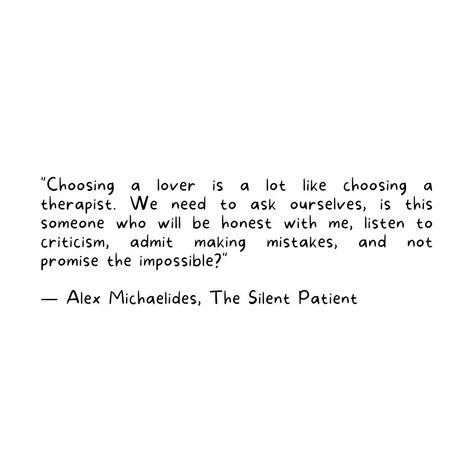 "Choosing a lover is a lot like choosing a therapist. We need to ask ourselves, is this someone who will be honest with me, listen to criticism, admit making mistakes, and not promise the impossible?"

— Alex Michaelides, The Silent Patient